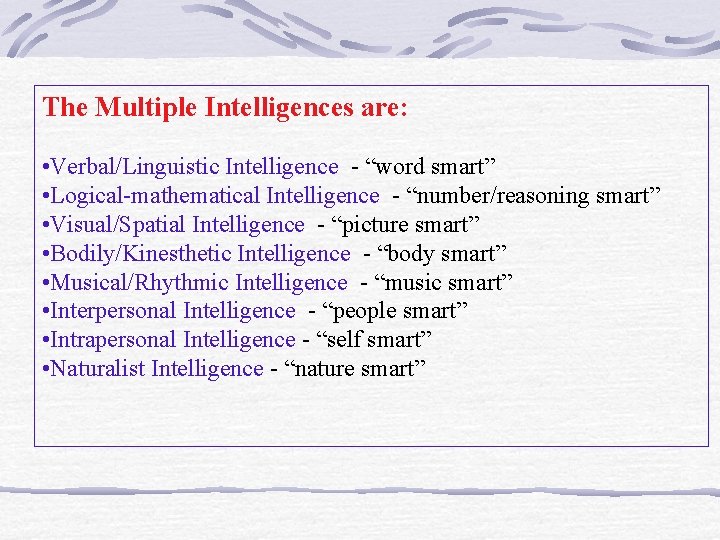 The Multiple Intelligences are:

•Verbal/Linguistic Intelligence - “word smart”
•Logical-mathematical Intelligence - “number/reasoning smart”
•Visual/Spatial Intelligence - “picture smart”
•Bodily/Kinesthetic Intelligence - “body smart”
•Musical/Rhythmic Intelligence - “music smart”
•Interpersonal Intelligence - “people smart”
•Intrapersonal Intelligence - “self smart”
•Naturalist Intelligence - “nature smart”